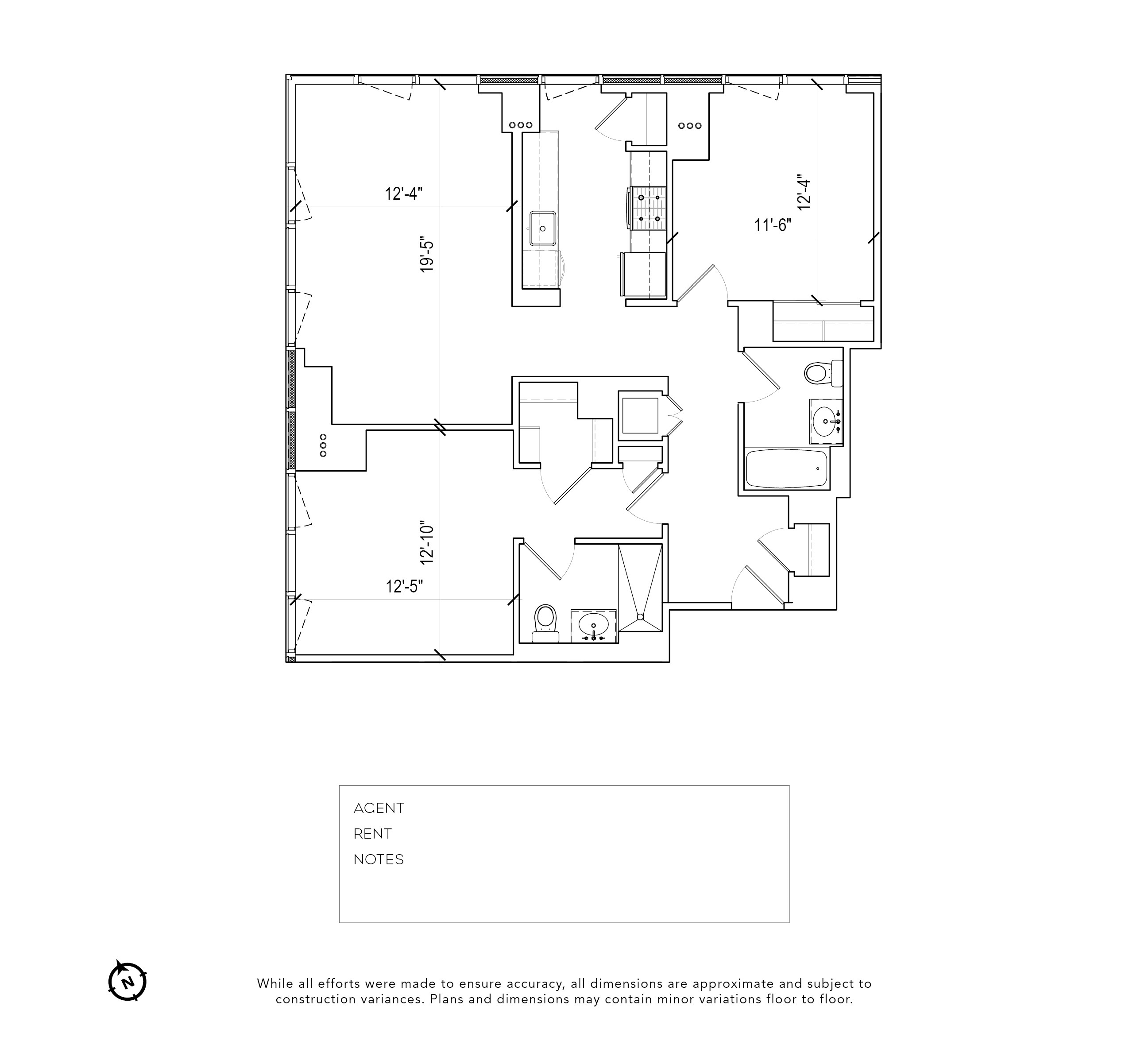 12'-4"

19'-5"

12'-4"

11'-6"

12'-10"

12'-5"

AGENT
RENT
NOTES

N

While all efforts were made to ensure accuracy, all dimensions are approximate and subject to construction variances. Plans and dimensions may contain minor variations floor to floor.